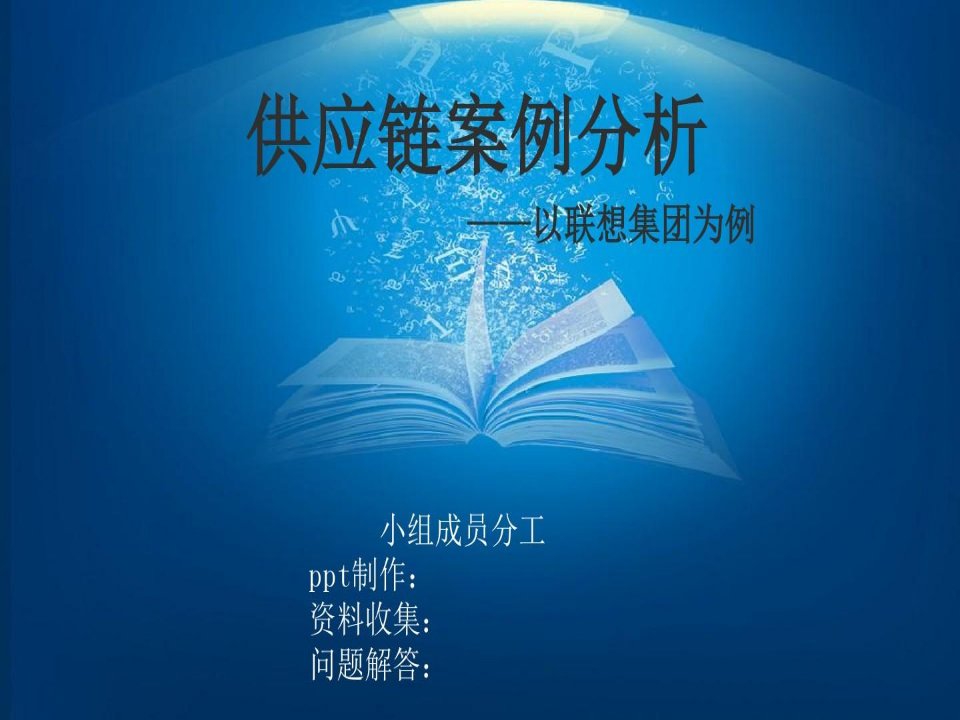 供应链案例分析

——以联想集团为例

小组成员分工
ppt制作：
资料收集：
问题解答：